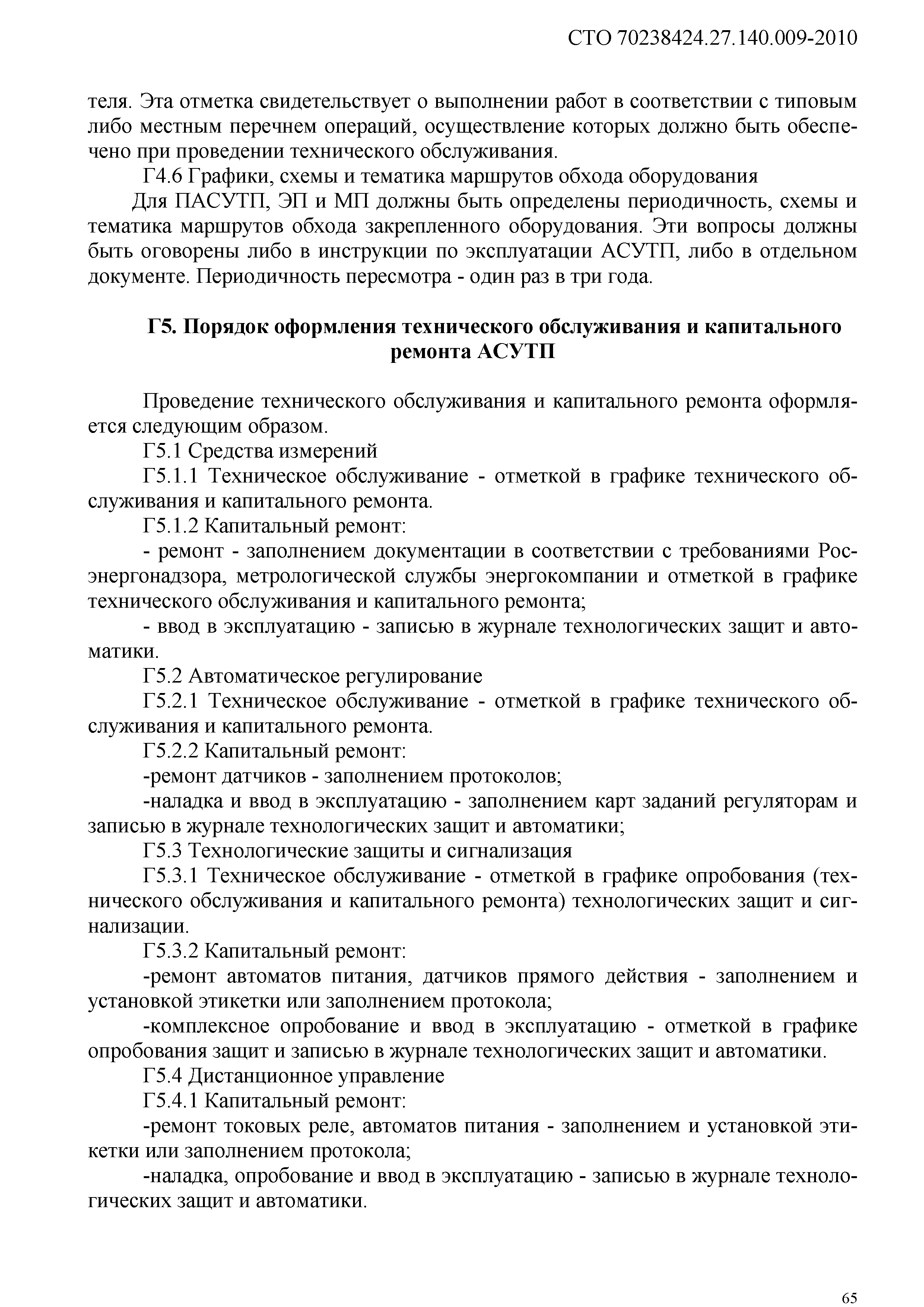 СТО 70238424.27.140.009-2010

теля. Эта отметка свидетельствует о выполнении работ в соответствии с типовым либо местным перечнем операций, осуществление которых должно быть обеспечено при проведении технического обслуживания.

Г4.6 Графики, схемы и тематика маршрутов обхода оборудования

Для ПАСУТП, ЭП и МП должны быть определены периодичность, схемы и тематика маршрутов обхода закрепленного оборудования. Эти вопросы должны быть оговорены либо в инструкции по эксплуатации АСУТП, либо в отдельном документе. Периодичность пересмотра - один раз в три года.

Г5. Порядок оформления технического обслуживания и капитального ремонта АСУТП

Проведение технического обслуживания и капитального ремонта оформляется следующим образом.

Г5.1 Средства измерений

Г5.1.1 Техническое обслуживание - отметкой в графике технического обслуживания и капитального ремонта.

Г5.1.2 Капитальный ремонт:

- ремонт - заполнением документации в соответствии с требованиями Росэнергонадзора, метрологической службы энергокомпании и отметкой в графике технического обслуживания и капитального ремонта;

- ввод в эксплуатацию - записью в журнале технологических защит и автоматики.

Г5.2 Автоматическое регулирование

Г5.2.1 Техническое обслуживание - отметкой в графике технического обслуживания и капитального ремонта.

Г5.2.2 Капитальный ремонт:

-ремонт датчиков - заполнением протоколов;

-наладка и ввод в эксплуатацию - заполнением карт заданий регуляторам и записью в журнале технологических защит и автоматики;

Г5.3 Технологические защиты и сигнализация

Г5.3.1 Техническое обслуживание - отметкой в графике опробования (технического обслуживания и капитального ремонта) технологических защит и сигнализации.

Г5.3.2 Капитальный ремонт:

-ремонт автоматов питания, датчиков прямого действия - заполнением и установкой этикетки или заполнением протокола;

-комплексное опробование и ввод в эксплуатацию - отметкой в графике опробования защит и записью в журнале технологических защит и автоматики.

Г5.4 Дистанционное управление

Г5.4.1 Капитальный ремонт:

-ремонт токовых реле, автоматов питания - заполнением и установкой этикетки или заполнением протокола;

-наладка, опробование и ввод в эксплуатацию - записью в журнале технологических защит и автоматики.

65